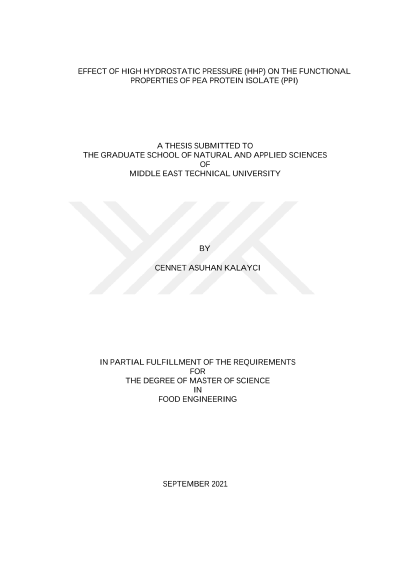 EFFECT OF HIGH HYDROSTATIC PRESSURE (HHP) ON THE FUNCTIONAL PROPERTIES OF PEA PROTEIN ISOLATE (PPI)

A THESIS SUBMITTED TO
THE GRADUATE SCHOOL OF NATURAL AND APPLIED SCIENCES
OF
MIDDLE EAST TECHNICAL UNIVERSITY

BY

CENNET ASUHAN KALAYCI

IN PARTIAL FULFILLMENT OF THE REQUIREMENTS
FOR
THE DEGREE OF MASTER OF SCIENCE
IN
FOOD ENGINEERING

SEPTEMBER 2021